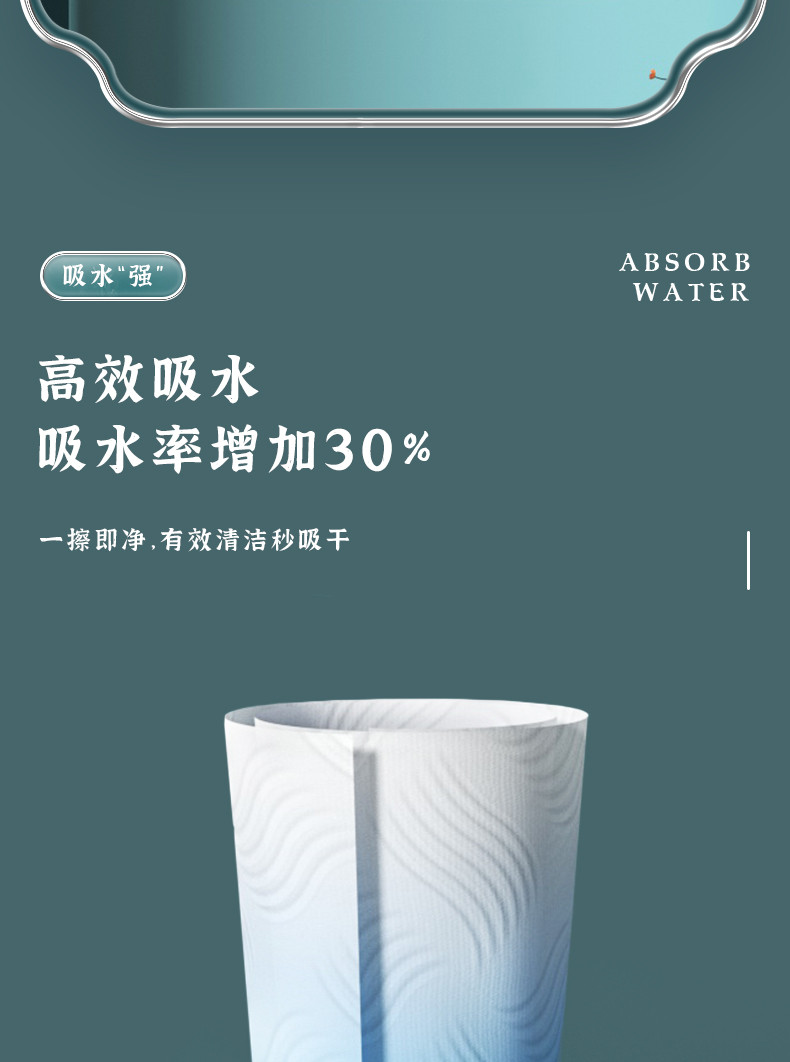 吸水“强”

ABSORB WATER

高效吸水
吸水率增加30%

一擦即净,有效清洁秒吸干